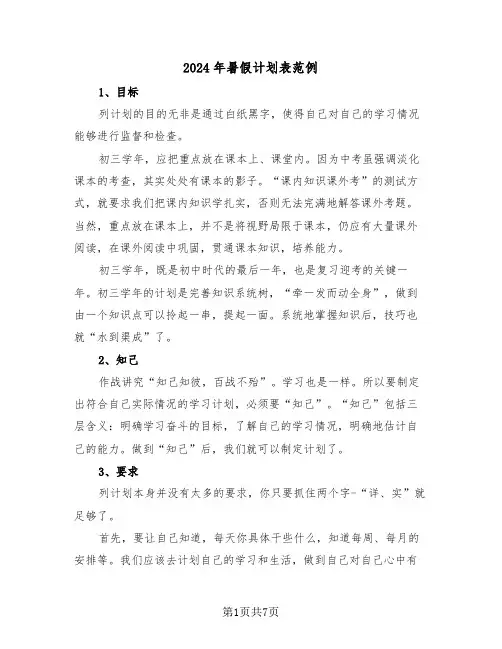 2024年暑假计划表范例

1、目标

列计划的目的无非是通过白纸黑字，使得自己对自己的学习情况能够进行监督和检查。

初三学年，应把重点放在课本上、课堂内。因为中考虽强调淡化课本的考查，其实处处有课本的影子。“课内知识课外考”的测试方式，就要求我们把课内知识学扎实，否则无法完满地解答课外考题。当然，重点放在课本上，并不是将视野局限于课本，仍应有大量课外阅读，在课外阅读中巩固，贯通课本知识，培养能力。

初三学年，既是初中时代的最后一年，也是复习迎考的关键一年。初三学年的计划是完善知识系统树，“牵一发而动全身”，做到由一个知识点可以拎起一串，提起一面。系统地掌握知识后，技巧也就“水到渠成”了。

2、知己

作战讲究“知己知彼，百战不殆”。学习也是一样。所以要制定出符合自己实际情况的学习计划，必须要“知己”。“知己”包括三层含义：明确学习奋斗的目标，了解自己的学习情况，明确地估计自己的能力。做到“知己”后，我们就可以制定计划了。

3、要求

列计划本身并没有太多的要求，你只要抓住两个字-“详、实”就足够了。

首先，要让自己知道，每天你具体干些什么，知道每周、每月的安排等。我们应该去计划自己的学习和生活，做到自己对自己心中有

第1页共7页